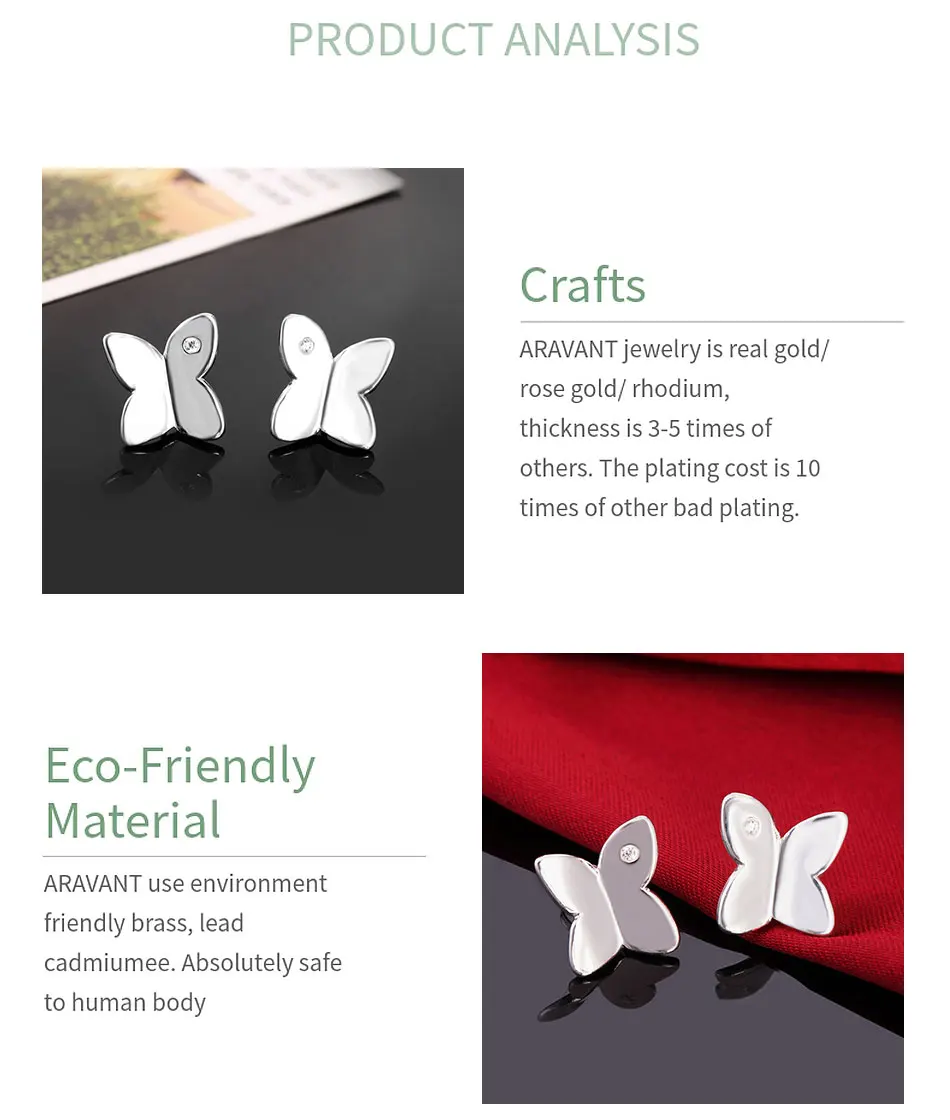 PRODUCT ANALYSIS

Crafts

ARAVANT jewelry is real gold/ rose gold/ rhodium, thickness is 3-5 times of others. The plating cost is 10 times of other bad plating.

Eco-Friendly Material

ARAVANT use environment friendly brass, lead cadmiumee. Absolutely safe to human body